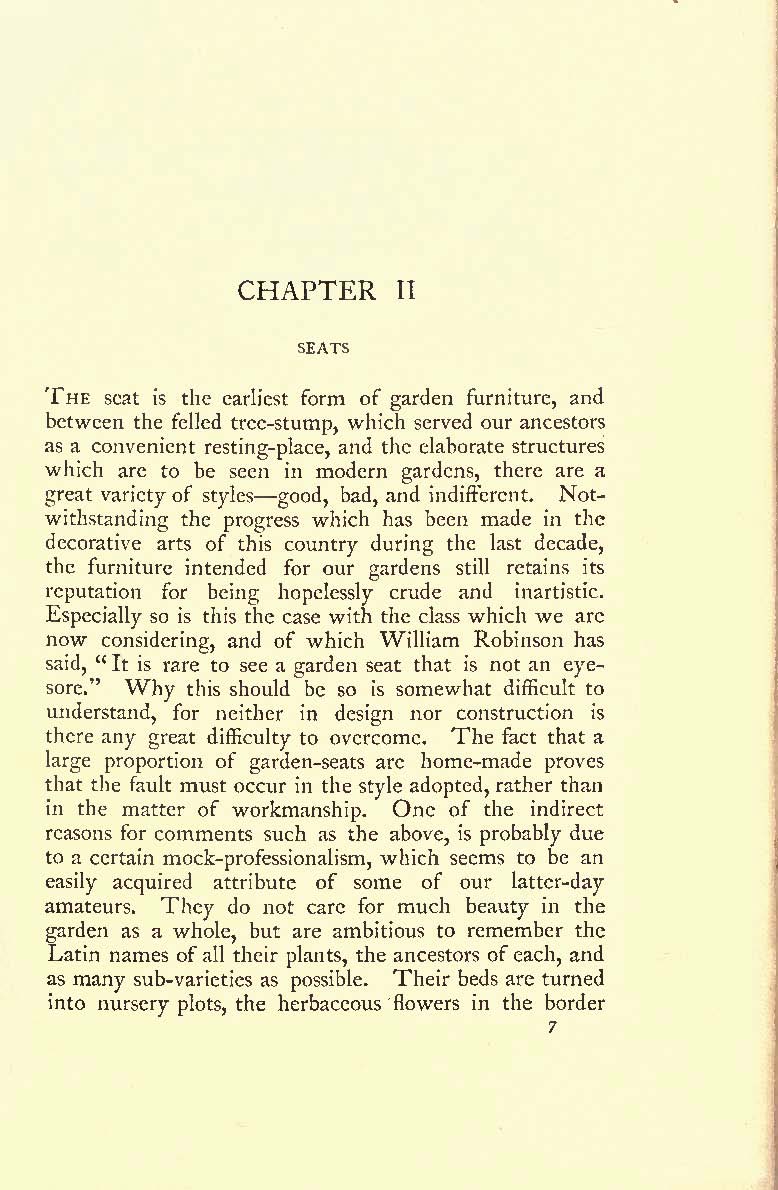 CHAPTER II

SEATS

THE seat is the earliest form of garden furniture, and between the felled tree-stump, which served our ancestors as a convenient resting-place, and the elaborate structures which are to be seen in modern gardens, there are a great variety of styles—good, bad, and indifferent. Notwithstanding the progress which has been made in the decorative arts of this country during the last decade, the furniture intended for our gardens still retains its reputation for being hopelessly crude and inartistic. Especially so is this the case with the class which we are now considering, and of which William Robinson has said, "It is rare to see a garden seat that is not an eyesore." Why this should be so is somewhat difficult to understand, for neither in design nor construction is there any great difficulty to overcome. The fact that a large proportion of garden-seats are home-made proves that the fault must occur in the style adopted, rather than in the matter of workmanship. One of the indirect reasons for comments such as the above, is probably due to a certain mock-professionalism, which seems to be an easily acquired attribute of some of our latter-day amateurs. They do not care for much beauty in the garden as a whole, but are ambitious to remember the Latin names of all their plants, the ancestors of each, and as many sub-varieties as possible. Their beds are turned into nursery plots, the herbaceous flowers in the border

7